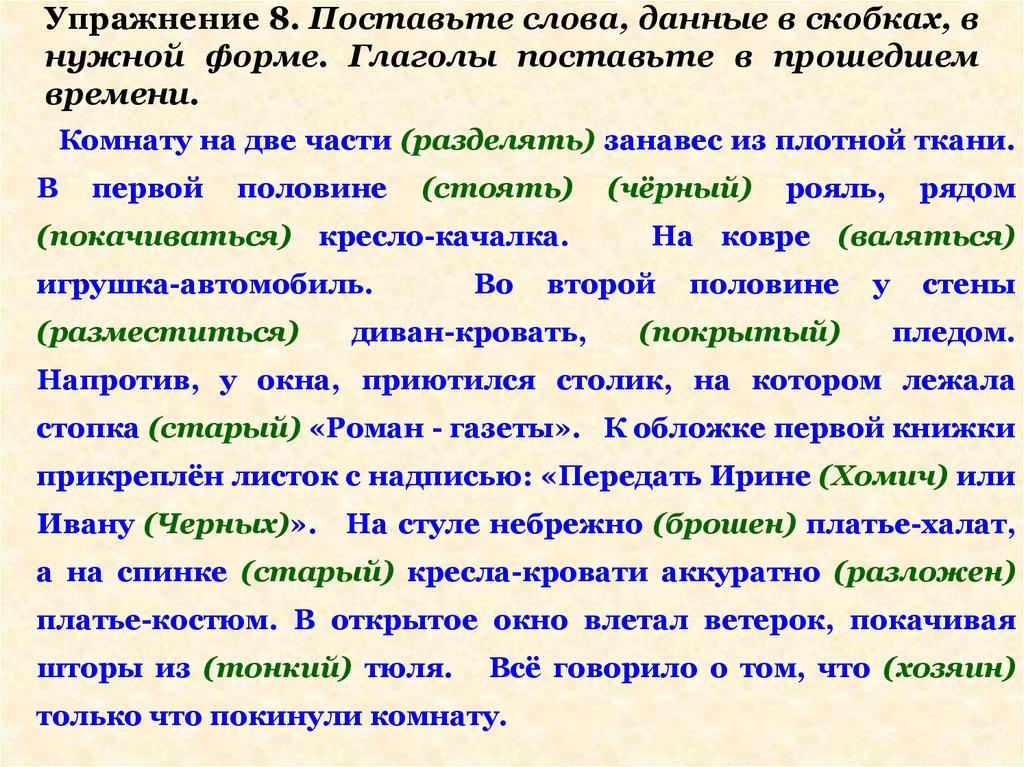 Упражнение 8. Поставьте слова, данные в скобках, в нужной форме. Глаголы поставьте в прошедшем времени.

Комнату на две части (разделять) занавес из плотной ткани. В первой половине (стоять) (чёрный) рояль, рядом (покачиваться) кресло-качалка. На ковре (валяться) игрушка-автомобиль. Во второй половине у стены (разместиться) диван-кровать, (покрытый) пледом. Напротив, у окна, приютился столик, на котором лежала стопка (старый) «Роман - газеты». К обложке первой книжки прикреплён листок с надписью: «Передать Ирине (Хомич) или Ивану (Черных)». На стуле небрежно (брошен) платье-халат, а на спинке (старый) кресла-кровати аккуратно (разложен) платье-костюм. В открытое окно влетал ветерок, покачивая шторы из (тонкий) тюля. Всё говорило о том, что (хозяин) только что покинули комнату.